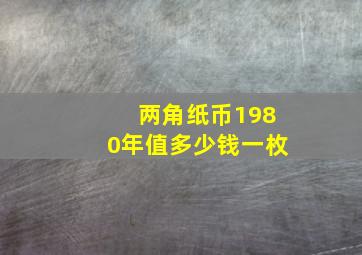 两角纸币1980年值多少钱一枚